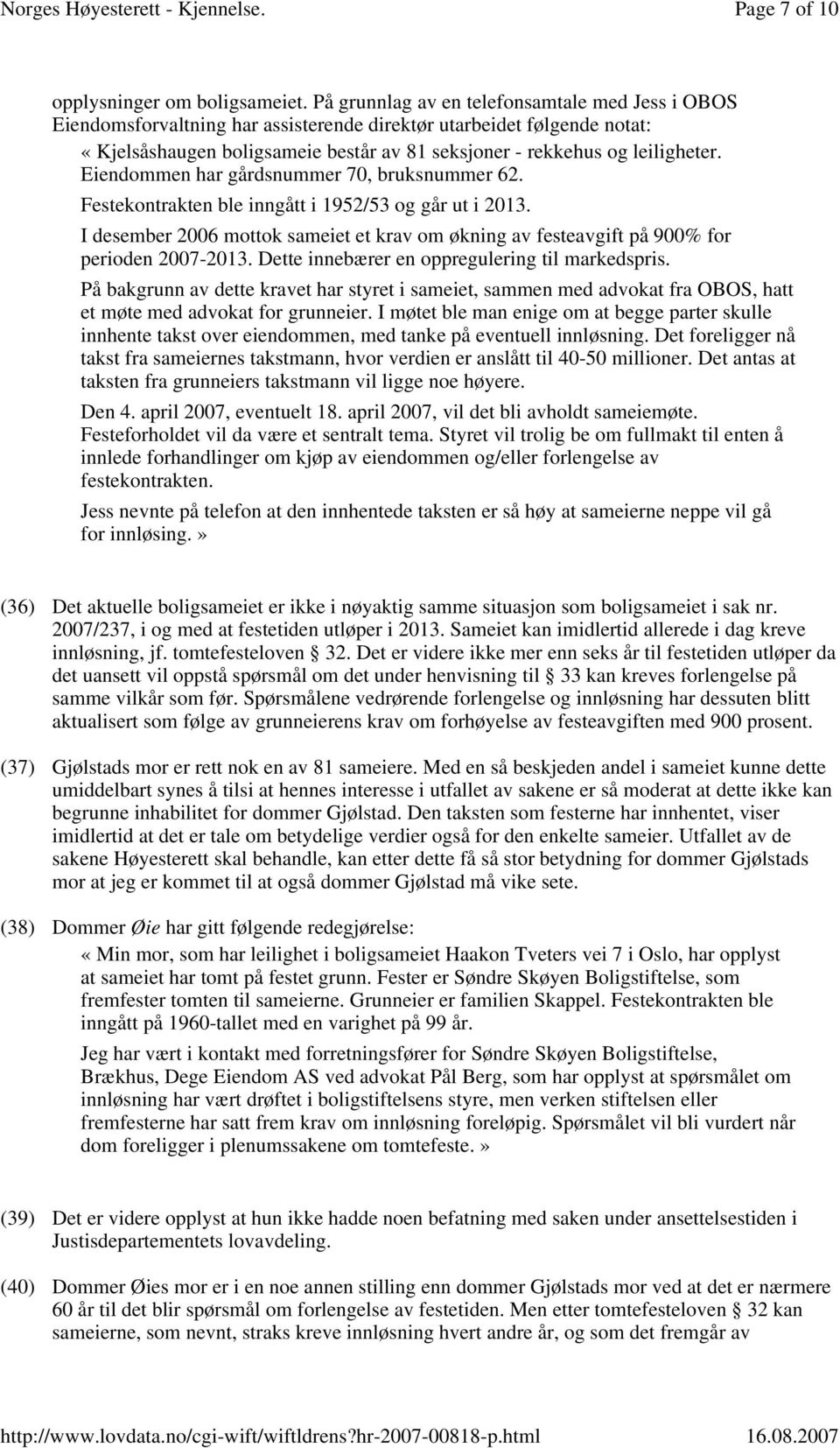 Norges Høyesterett - Kjennelse.    Page 7 of 10

opplysninger om boligsameiet. På grunnlag av en telefonsamtale med Jess i OBOS Eiendomsforvaltning har assisterende direktør utarbeidet følgende notat: «Kjelsåshaugen boligsameie består av 81 seksjoner - rekkehus og leiligheter. Eiendommen har gårdsnummer 70, bruksnummer 62.

Festekontrakten ble inngått i 1952/53 og går ut i 2013.

I desember 2006 mottok sameiet et krav om økning av festeavgift på 900% for perioden 2007-2013. Dette innebærer en oppregulering til markedspris.

På bakgrunn av dette kravet har styret i sameiet, sammen med advokat fra OBOS, hatt et møte med advokat for grunneier. I møtet ble man enige om at begge parter skulle innhente takst over eiendommen, med tanke på eventuell innløsning. Det foreligger nå takst fra sameiernes takstmann, hvor verdien er anslått til 40-50 millioner. Det antas at taksten fra grunneiers takstmann vil ligge noe høyere.

Den 4. april 2007, eventuelt 18. april 2007, vil det bli avholdt sameiemøte. Festeforholdet vil da være et sentralt tema. Styret vil trolig be om fullmakt til enten å innlede forhandlinger om kjøp av eiendommen og/eller forlengelse av festekontrakten.

Jess nevnte på telefon at den innhentede taksten er så høy at sameierne neppe vil gå for innløsing.»

(36) Det aktuelle boligsameiet er ikke i nøyaktig samme situasjon som boligsameiet i sak nr. 2007/237, i og med at festetiden utløper i 2013. Sameiet kan imidlertid allerede i dag kreve innløsning, jf. tomtefesteloven § 32. Det er videre ikke mer enn seks år til festetiden utløper da det uansett vil oppstå spørsmål om det under henvisning til § 33 kan kreves forlengelse på samme vilkår som før. Spørsmålene vedrørende forlengelse og innløsning har dessuten blitt aktualisert som følge av grunneierens krav om forhøyelse av festeavgiften med 900 prosent.

(37) Gjølstads mor er rett nok en av 81 sameiere. Med en så beskjeden andel i sameiet kunne dette umiddelbart synes å tilsi at hennes interesse i utfallet av sakene er så moderat at dette ikke kan begrunne inhabilitet for dommer Gjølstad. Den taksten som festerne har innhentet, viser imidlertid at det er tale om betydelige verdier også for den enkelte sameier. Utfallet av de sakene Høyesterett skal behandle, kan etter dette få så stor betydning for dommer Gjølstads mor at jeg er kommet til at også dommer Gjølstad må vike sete.

(38) Dommer Øie har gitt følgende redegjørelse:

«Min mor, som har leilighet i boligsameiet Haakon Tveters vei 7 i Oslo, har opplyst at sameiet har tomt på festet grunn. Fester er Søndre Skøyen Boligstiftelse, som fremfester tomten til sameierne. Grunneier er familien Skappel. Festekontrakten ble inngått på 1960-tallet med en varighet på 99 år.

Jeg har vært i kontakt med forretningsfører for Søndre Skøyen Boligstiftelse, Brækhus, Dege Eiendom AS ved advokat Pål Berg, som har opplyst at spørsmålet om innløsning har vært drøftet i boligstiftelsens styre, men verken stiftelsen eller fremfesterne har satt frem krav om innløsning foreløpig. Spørsmålet vil bli vurdert når dom foreligger i plenumssakene om tomtefeste.»

(39) Det er videre opplyst at hun ikke hadde noen befatning med saken under ansettelsestiden i Justisdepartementets lovavdeling.

(40) Dommer Øies mor er i en noe annen stilling enn dommer Gjølstads mor ved at det er nærmere 60 år til det blir spørsmål om forlengelse av festetiden. Men etter tomtefesteloven § 32 kan sameierne, som nevnt, straks kreve innløsning hvert andre år, og som det fremgår av

http://www.lovdata.no/cgi-wift/wiftldrens?hr-2007-00818-p.html    16.08.2007